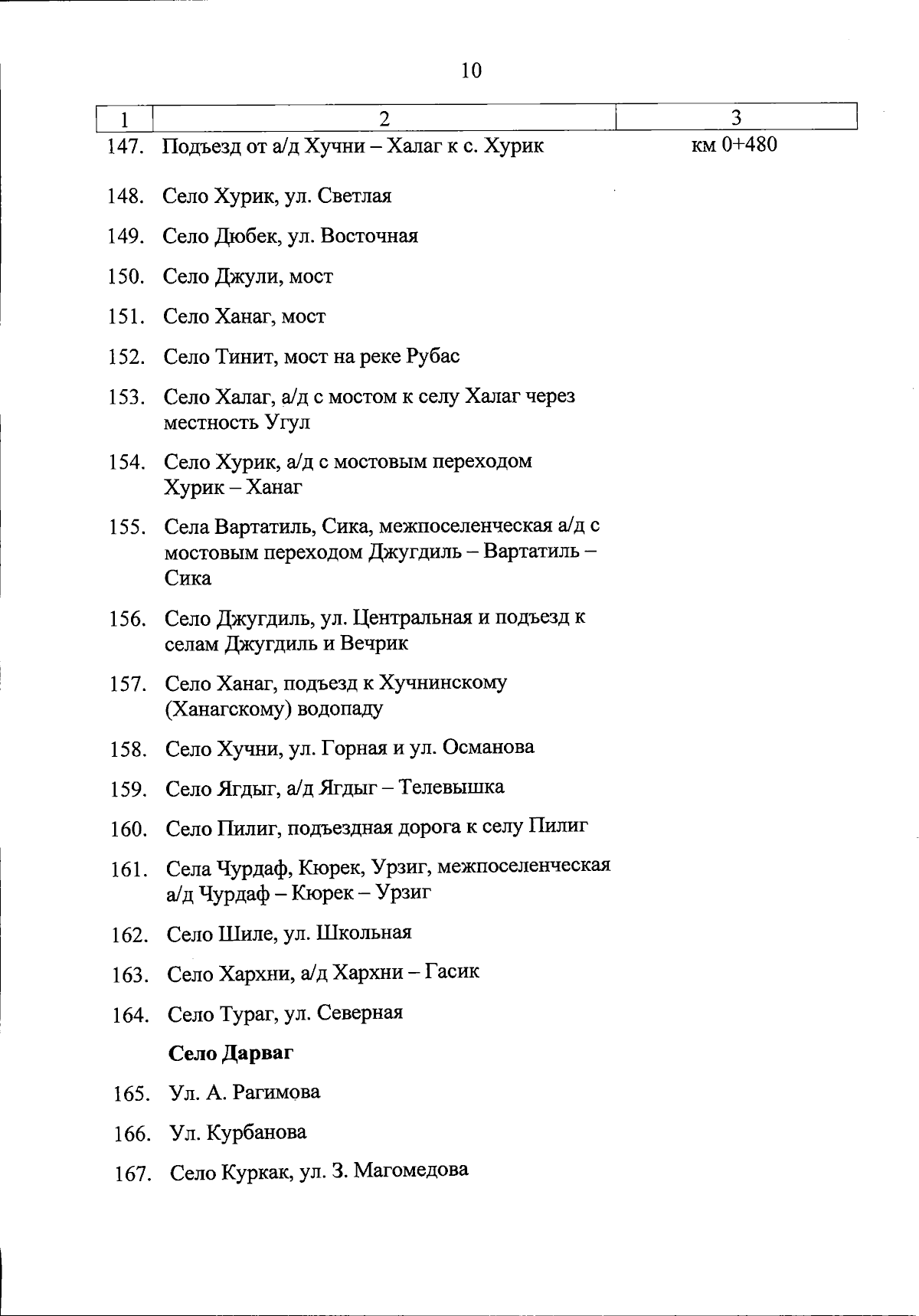 10

| 1 | 2 | 3 |
|---|---|---|
| 147. | Подъезд от а/д Хучни – Халаг к с. Хурик | км 0+480 |
| 148. | Село Хурик, ул. Светлая | |
| 149. | Село Дюбек, ул. Восточная | |
| 150. | Село Джули, мост | |
| 151. | Село Ханаг, мост | |
| 152. | Село Тинит, мост на реке Рубас | |
| 153. | Село Халаг, а/д с мостом к селу Халаг через местность Угул | |
| 154. | Село Хурик, а/д с мостовым переходом Хурик – Ханаг | |
| 155. | Села Вартатиль, Сика, межпоселенческая а/д с мостовым переходом Джугдиль – Вартатиль – Сика | |
| 156. | Село Джугдиль, ул. Центральная и подъезд к селам Джугдиль и Вечрик | |
| 157. | Село Ханаг, подъезд к Хучнинскому (Ханагскому) водопаду | |
| 158. | Село Хучни, ул. Горная и ул. Османова | |
| 159. | Село Ягдыг, а/д Ягдыг – Телевышка | |
| 160. | Село Пилиг, подъездная дорога к селу Пилиг | |
| 161. | Села Чурдаф, Кюрек, Урзиг, межпоселенческая а/д Чурдаф – Кюрек – Урзиг | |
| 162. | Село Шиле, ул. Школьная | |
| 163. | Село Хархни, а/д Хархни – Гасик | |
| 164. | Село Тураг, ул. Северная | |
| | Село Дарваг | |
| 165. | Ул. А. Рагимова | |
| 166. | Ул. Курбанова | |
| 167. | Село Куркак, ул. З. Магомедова | |